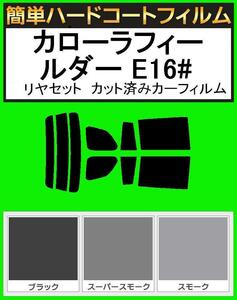 簡単ハードコートフィルム

カローラフィールダー E16#
リヤセット カット済みカーフィルム

ブラック
スーパースモーク
スモーク